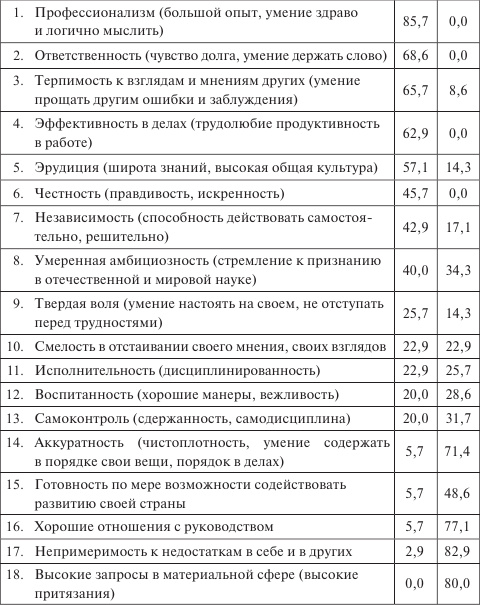 | | | |
|---|---|---|
| 1. Профессионализм (большой опыт, умение здраво и логично мыслить) | 85,7 | 0,0 |
| 2. Ответственность (чувство долга, умение держать слово) | 68,6 | 0,0 |
| 3. Терпимость к взглядам и мнениям других (умение прощать другим ошибки и заблуждения) | 65,7 | 8,6 |
| 4. Эффективность в делах (трудолюбие продуктивность в работе) | 62,9 | 0,0 |
| 5. Эрудиция (широта знаний, высокая общая культура) | 57,1 | 14,3 |
| 6. Честность (правдивость, искренность) | 45,7 | 0,0 |
| 7. Независимость (способность действовать самостоятельно, решительно) | 42,9 | 17,1 |
| 8. Умеренная амбициозность (стремление к признанию в отечественной и мировой науке) | 40,0 | 34,3 |
| 9. Твердая воля (умение настоять на своем, не отступать перед трудностями) | 25,7 | 14,3 |
| 10. Смелость в отстаивании своего мнения, своих взглядов | 22,9 | 22,9 |
| 11. Исполнительность (дисциплинированность) | 22,9 | 25,7 |
| 12. Воспитанность (хорошие манеры, вежливость) | 20,0 | 28,6 |
| 13. Самоконтроль (сдержанность, самодисциплина) | 20,0 | 31,7 |
| 14. Аккуратность (чистоплотность, умение содержать в порядке свои вещи, порядок в делах) | 5,7 | 71,4 |
| 15. Готовность по мере возможности содействовать развитию своей страны | 5,7 | 48,6 |
| 16. Хорошие отношения с руководством | 5,7 | 77,1 |
| 17. Непримеримость к недостаткам в себе и в других | 2,9 | 82,9 |
| 18. Высокие запросы в материальной сфере (высокие притязания) | 0,0 | 80,0 |